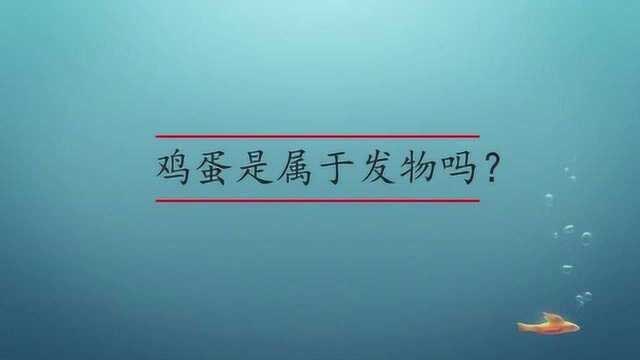 鸡蛋是属于发物吗？